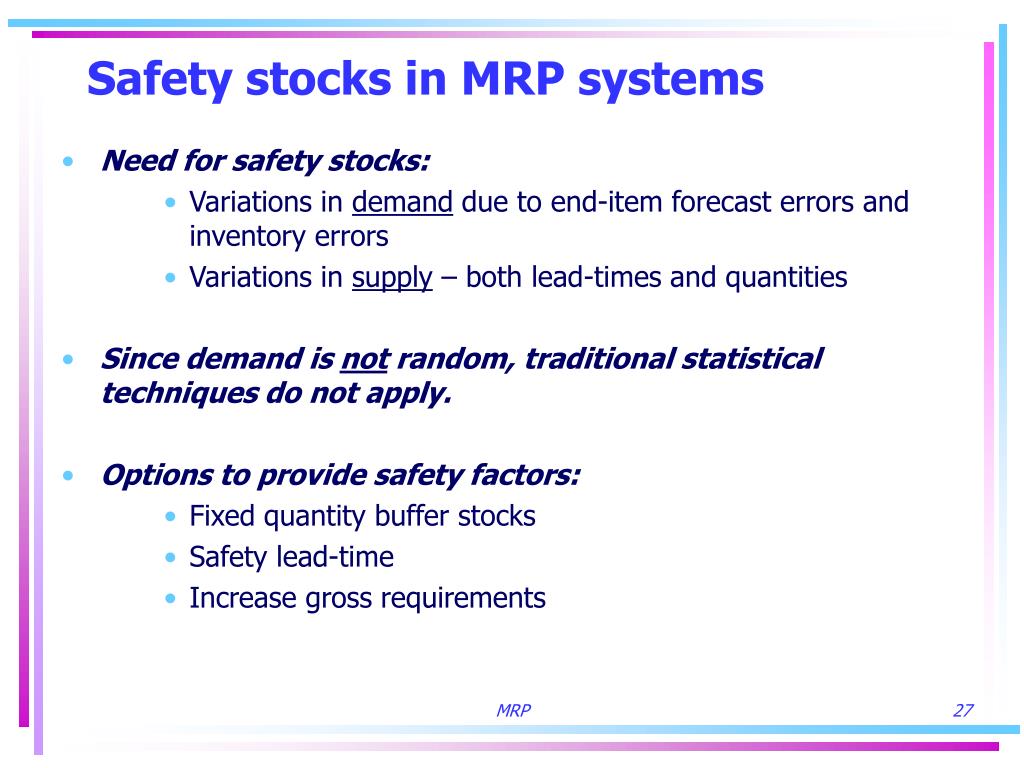 Safety stocks in MRP systems

• Need for safety stocks:
  • Variations in demand due to end-item forecast errors and inventory errors
  • Variations in supply – both lead-times and quantities

• Since demand is not random, traditional statistical techniques do not apply.

• Options to provide safety factors:
  • Fixed quantity buffer stocks
  • Safety lead-time
  • Increase gross requirements

MRP

27